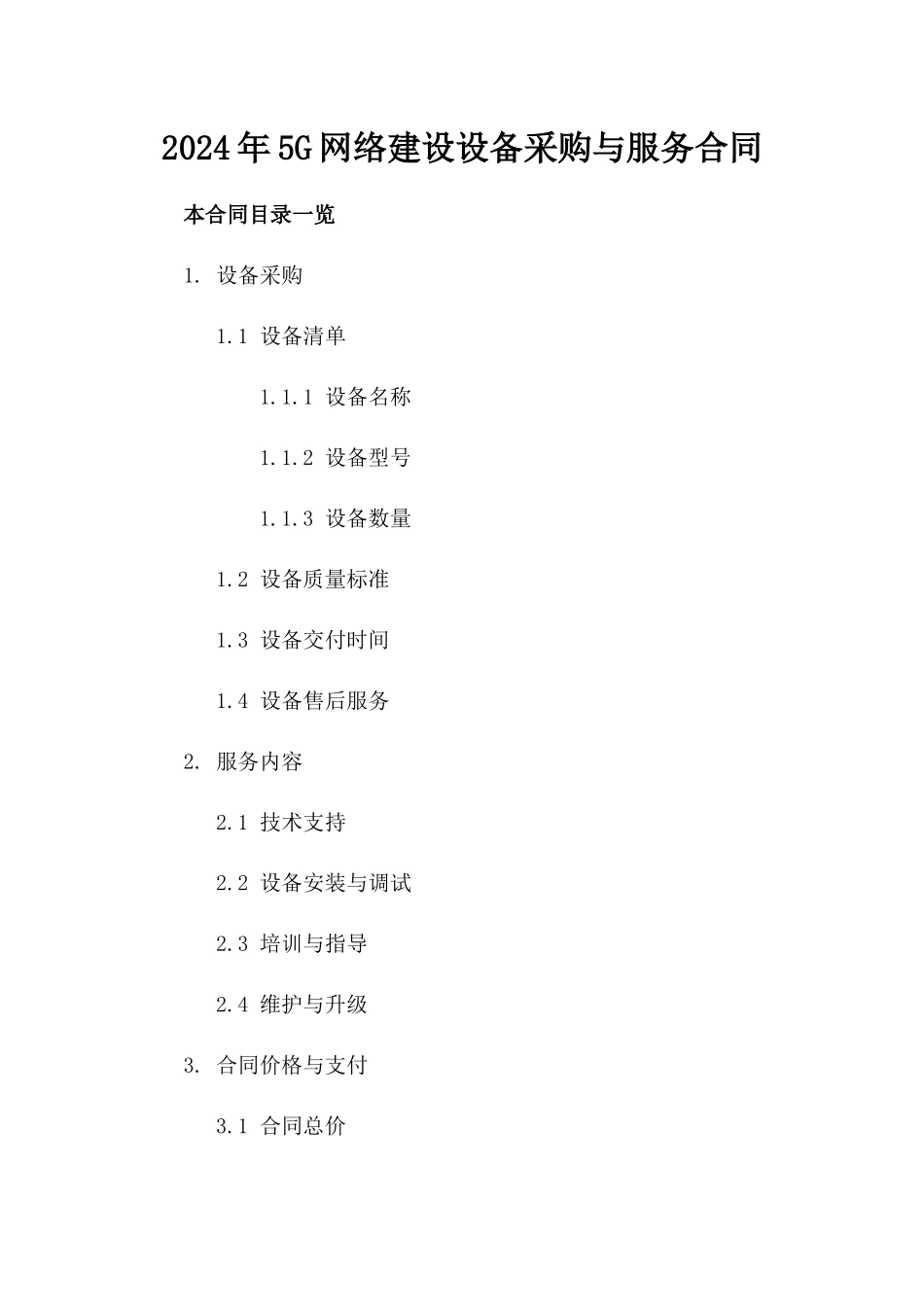 2024年5G网络建设设备采购与服务合同

本合同目录一览

1. 设备采购

1.1 设备清单

1.1.1 设备名称

1.1.2 设备型号

1.1.3 设备数量

1.2 设备质量标准

1.3 设备交付时间

1.4 设备售后服务

2. 服务内容

2.1 技术支持

2.2 设备安装与调试

2.3 培训与指导

2.4 维护与升级

3. 合同价格与支付

3.1 合同总价